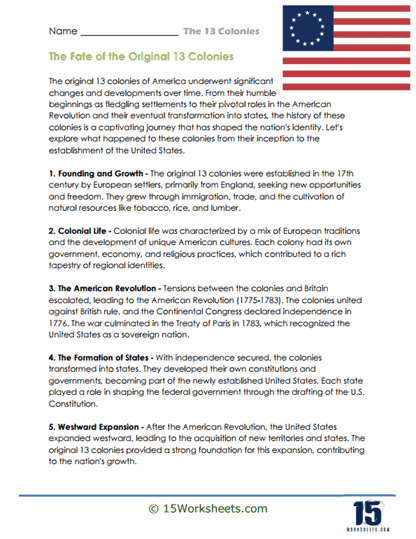 Name ____________________ The 13 Colonies

The Fate of the Original 13 Colonies

The original 13 colonies of America underwent significant changes and developments over time. From their humble beginnings as fledgling settlements to their pivotal roles in the American Revolution and their eventual transformation into states, the history of these colonies is a captivating journey that has shaped the nation's identity. Let's explore what happened to these colonies from their inception to the establishment of the United States.

1. Founding and Growth - The original 13 colonies were established in the 17th century by European settlers, primarily from England, seeking new opportunities and freedom. They grew through immigration, trade, and the cultivation of natural resources like tobacco, rice, and lumber.

2. Colonial Life - Colonial life was characterized by a mix of European traditions and the development of unique American cultures. Each colony had its own government, economy, and religious practices, which contributed to a rich tapestry of regional identities.

3. The American Revolution - Tensions between the colonies and Britain escalated, leading to the American Revolution (1775-1783). The colonies united against British rule, and the Continental Congress declared independence in 1776. The war culminated in the Treaty of Paris in 1783, which recognized the United States as a sovereign nation.

4. The Formation of States - With independence secured, the colonies transformed into states. They developed their own constitutions and governments, becoming part of the newly established United States. Each state played a role in shaping the federal government through the drafting of the U.S. Constitution.

5. Westward Expansion - After the American Revolution, the United States expanded westward, leading to the acquisition of new territories and states. The original 13 colonies provided a strong foundation for this expansion, contributing to the nation's growth.

© 15Worksheets.com

15
WORKSHEETS.COM